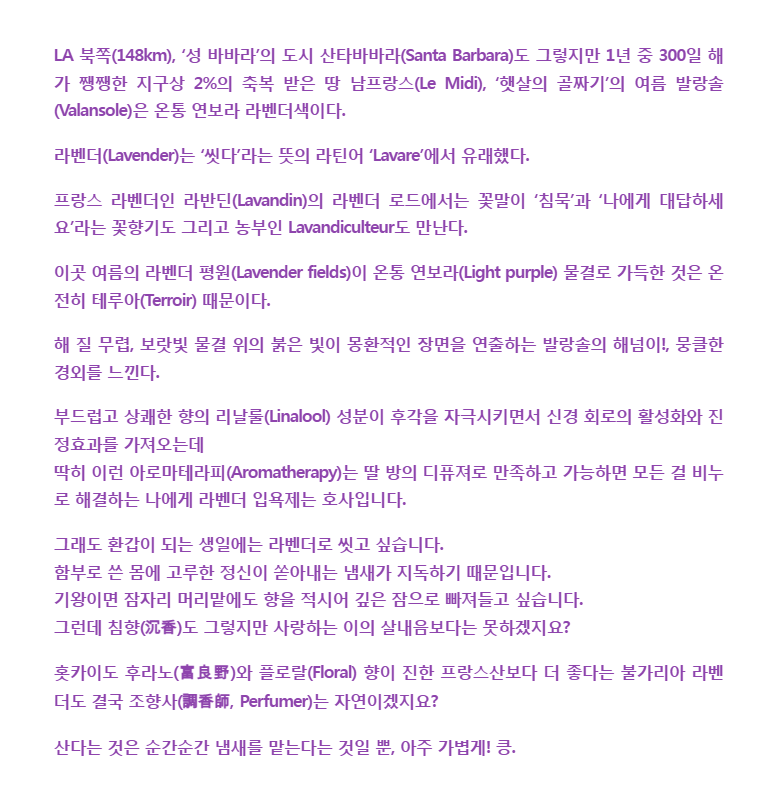 LA 북쪽(148km), '성 바바라'의 도시 산타바바라(Santa Barbara)도 그렇지만 1년 중 300일 해가 쨍쨍한 지구상 2%의 축복 받은 땅 남프랑스(Le Midi), '햇살의 골짜기'의 여름 발랑솔(Valansole)은 온통 연보라 라벤더색이다.

라벤더(Lavender)는 '씻다'라는 뜻의 라틴어 'Lavare'에서 유래했다.

프랑스 라벤더인 라반딘(Lavandin)의 라벤더 로드에서는 꽃말이 '침묵'과 '나에게 대답하세요'라는 꽃향기도 그리고 농부인 Lavandiculteur도 만난다.

이곳 여름의 라벤더 평원(Lavender fields)이 온통 연보라(Light purple) 물결로 가득한 것은 온전히 테루아(Terroir) 때문이다.

해 질 무렵, 보랏빛 물결 위의 붉은 빛이 몽환적인 장면을 연출하는 발랑솔의 해넘이!, 뭉클한 경외를 느낀다.

부드럽고 상쾌한 향의 리날룰(Linalool) 성분이 후각을 자극시키면서 신경 회로의 활성화와 진정효과를 가져오는데
딱히 이런 아로마테라피(Aromatherapy)는 딸 방의 디퓨져로 만족하고 가능하면 모든 걸 비누로 해결하는 나에게 라벤더 입욕제는 호사입니다.

그래도 환갑이 되는 생일에는 라벤더로 씻고 싶습니다.
함부로 쓴 몸에 고루한 정신이 쏟아내는 냄새가 지독하기 때문입니다.
기왕이면 잠자리 머리맡에도 향을 적시어 깊은 잠으로 빠져들고 싶습니다.
그런데 침향(沉香)도 그렇지만 사랑하는 이의 살내음보다는 못하겠지요?

홋카이도 후라노(富良野)와 플로랄(Floral) 향이 진한 프랑스산보다 더 좋다는 불가리아 라벤더도 결국 조향사(調香師, Perfumer)는 자연이겠지요?

산다는 것은 순간순간 냄새를 맡는다는 것일 뿐, 아주 가볍게! 킁.